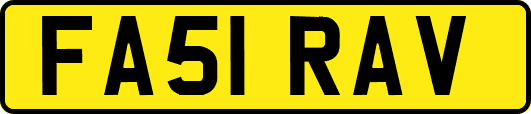 FA51 RAV